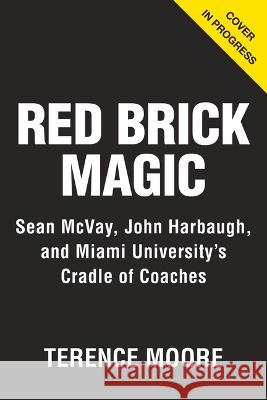 COVER
IN PROGRESS

RED BRICK MAGIC

Sean McVay, John Harbaugh, and Miami University's Cradle of Coaches

TERENCE MOORE

Kraina Książek